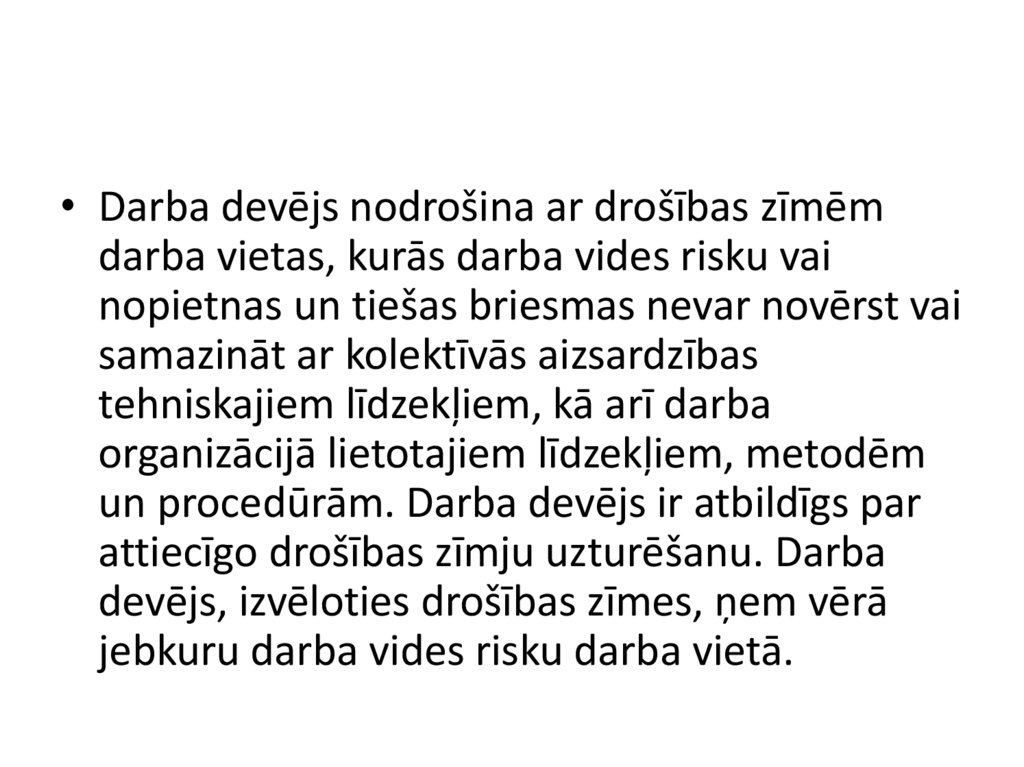 • Darba devējs nodrošina ar drošības zīmēm darba vietas, kurās darba vides risku vai nopietnas un tiešas briesmas nevar novērst vai samazināt ar kolektīvās aizsardzības tehniskajiem līdzekļiem, kā arī darba organizācijā lietotajiem līdzekļiem, metodēm un procedūrām. Darba devējs ir atbildīgs par attiecīgo drošības zīmju uzturēšanu. Darba devējs, izvēloties drošības zīmes, ņem vērā jebkuru darba vides risku darba vietā.